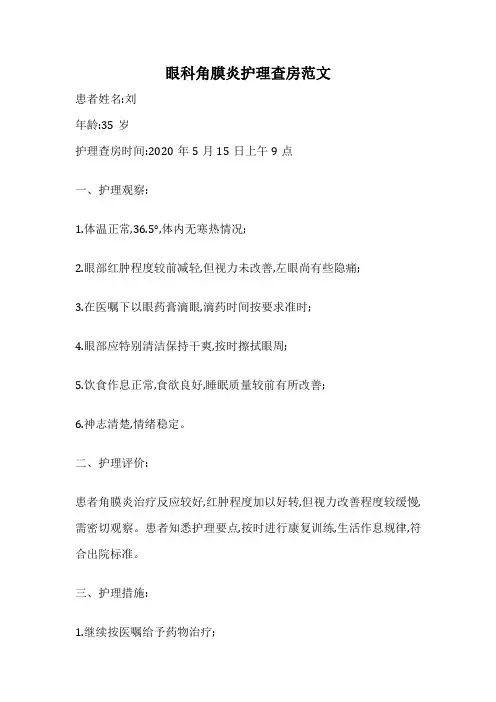 眼科角膜炎护理查房范文

患者姓名:刘

年龄:35 岁

护理查房时间:2020 年 5 月 15 日上午 9 点

一、护理观察:

1.体温正常,36.5°,体内无寒热情况;

2.眼部红肿程度较前减轻,但视力未改善,左眼尚有些隐痛;

3.在医嘱下以眼药膏滴眼,滴药时间按要求准时;

4.眼部应特别清洁保持干爽,按时擦拭眼周;

5.饮食作息正常,食欲良好,睡眠质量较前有所改善;

6.神志清楚,情绪稳定。

二、护理评价:

患者角膜炎治疗反应较好,红肿程度加以好转,但视力改善程度较缓慢,需密切观察。患者知悉护理要点,按时进行康复训练,生活作息规律,符合出院标准。

三、护理措施:

1.继续按医嘱给予药物治疗;